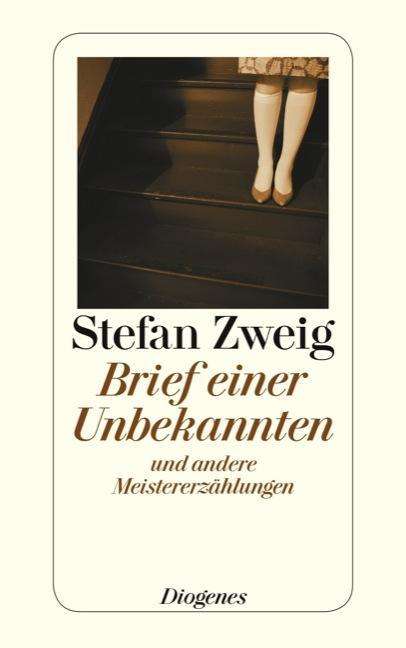 Stefan Zweig

Brief einer Unbekannten

und andere Meistererzählungen

Diogenes